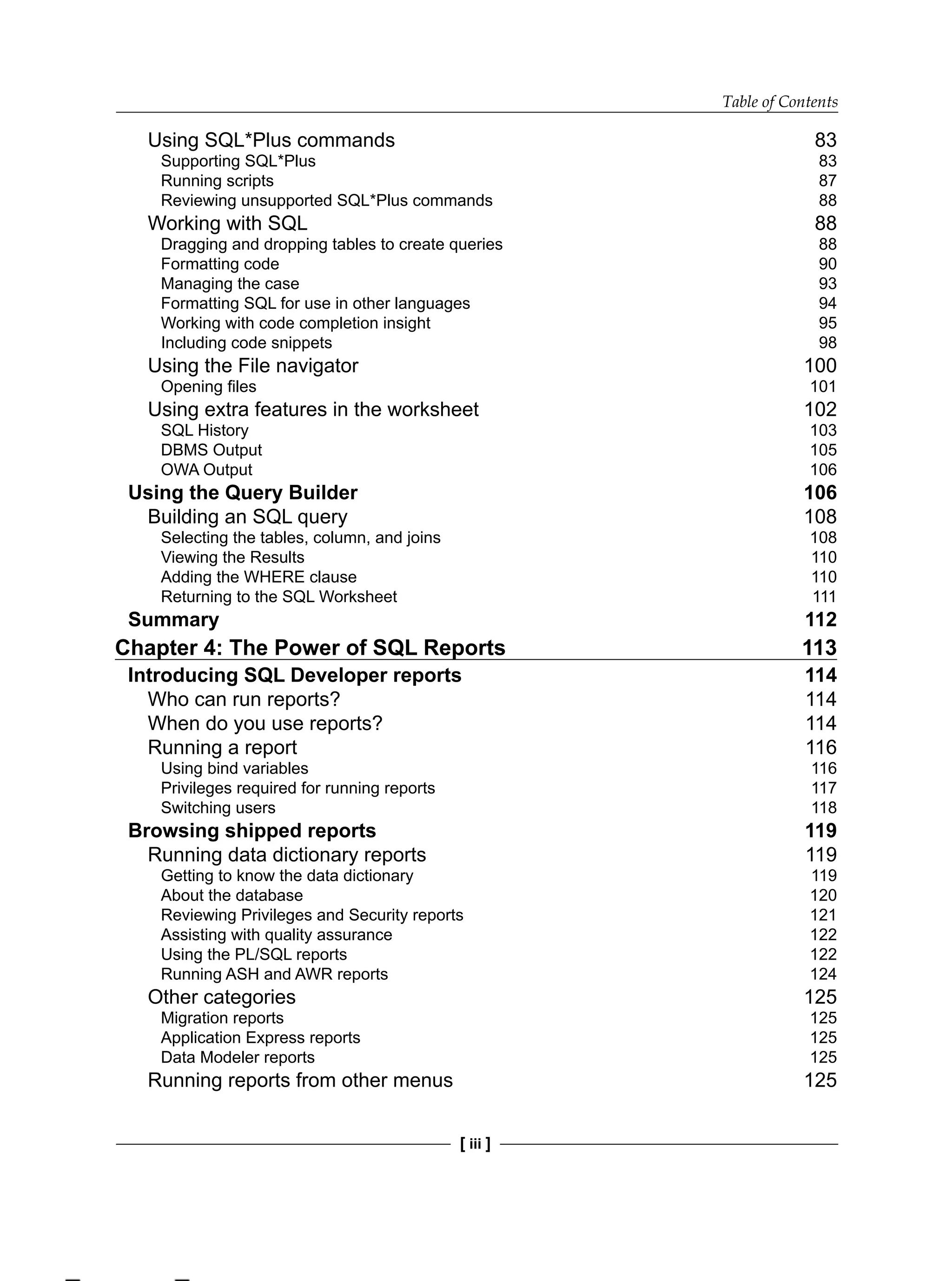 Table of Contents

Using SQL*Plus commands 83
Supporting SQL*Plus 83
Running scripts 87
Reviewing unsupported SQL*Plus commands 88
Working with SQL 88
Dragging and dropping tables to create queries 88
Formatting code 90
Managing the case 93
Formatting SQL for use in other languages 94
Working with code completion insight 95
Including code snippets 98
Using the File navigator 100
Opening files 101
Using extra features in the worksheet 102
SQL History 103
DBMS Output 105
OWA Output 106
Using the Query Builder 106
Building an SQL query 108
Selecting the tables, column, and joins 108
Viewing the Results 110
Adding the WHERE clause 110
Returning to the SQL Worksheet 111
Summary 112
Chapter 4: The Power of SQL Reports 113
Introducing SQL Developer reports 114
Who can run reports? 114
When do you use reports? 114
Running a report 116
Using bind variables 116
Privileges required for running reports 117
Switching users 118
Browsing shipped reports 119
Running data dictionary reports 119
Getting to know the data dictionary 119
About the database 120
Reviewing Privileges and Security reports 121
Assisting with quality assurance 122
Using the PL/SQL reports 122
Running ASH and AWR reports 124
Other categories 125
Migration reports 125
Application Express reports 125
Data Modeler reports 125
Running reports from other menus 125

[ iii ]